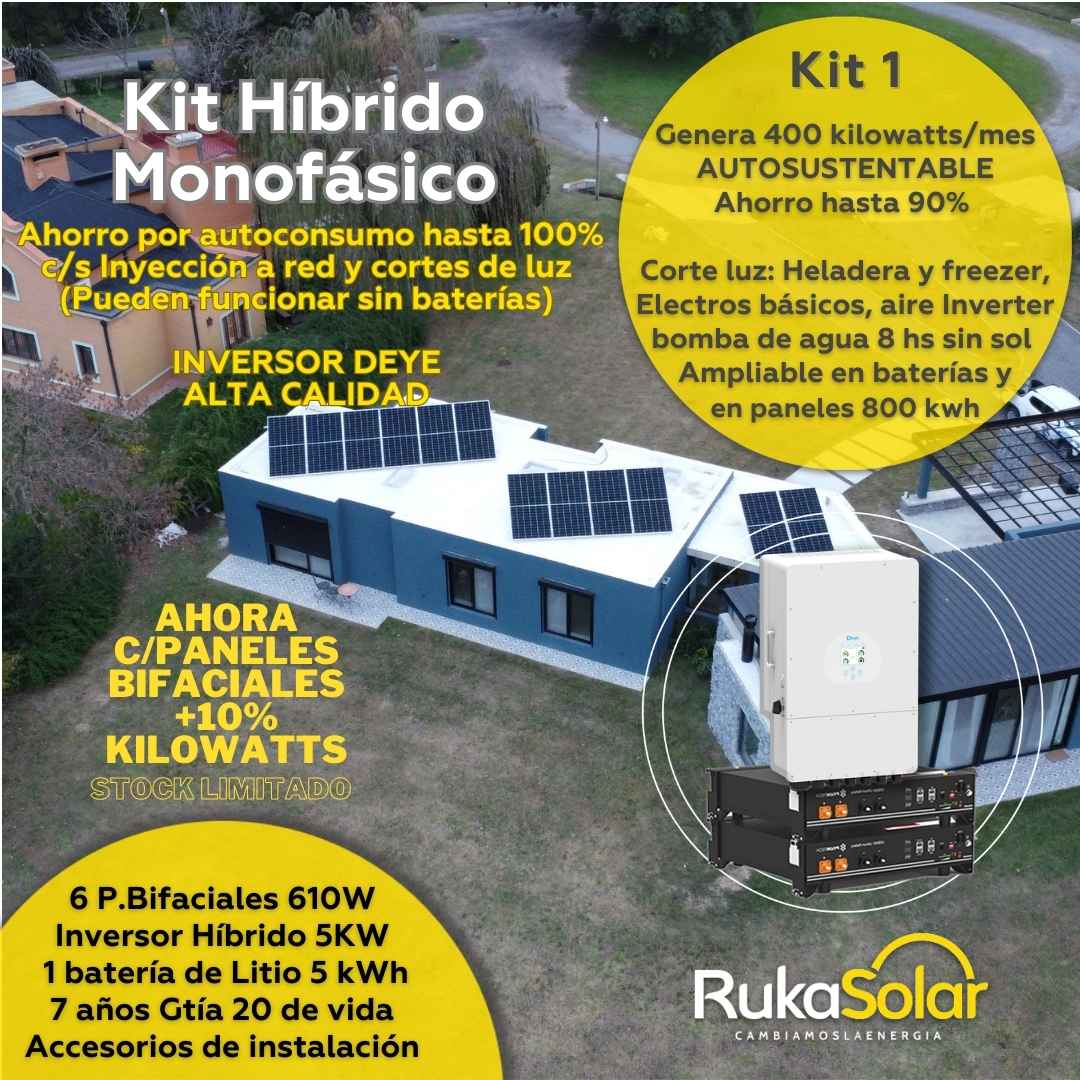 Kit Híbrido Monofásico

Ahorro por autoconsumo hasta 100%
c/s Inyección a red y cortes de luz
(Pueden funcionar sin baterías)

INVERSOR DEYE
ALTA CALIDAD

Kit 1

Genera 400 kilowatts/mes
AUTOSUSTENTABLE
Ahorro hasta 90%

Corte luz: Heladera y freezer,
Electros básicos, aire Inverter
bomba de agua 8 hs sin sol
Ampliable en baterías y
en paneles 800 kwh

AHORA
C/PANELES
BIFACIALES
+10%
KILOWATTS

STOCK LIMITADO

6 P.Bifaciales 610W
Inversor Híbrido 5KW
1 batería de Litio 5 kWh
7 años Gtía 20 de vida
Accesorios de instalación

RukaSolar
CAMBIAMOSLAENERGIA